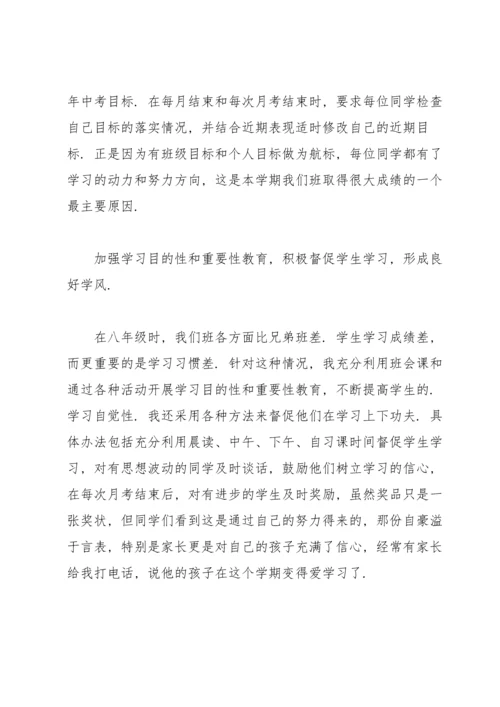 年中考目标．在每月结束和每次月考结束时，要求每位同学检查自己目标的落实情况，并结合近期表现适时修改自己的近期目标．正是因为有班级目标和个人目标做为航标，每位同学都有了学习的动力和努力方向，这是本学期我们班取得很大成绩的一个最主要原因．

加强学习目的性和重要性教育，积极督促学生学习，形成良好学风．

在八年级时，我们班各方面比兄弟班差．学生学习成绩差，而更重要的是学习习惯差．针对这种情况，我充分利用班会课和通过各种活动开展学习目的性和重要性教育，不断提高学生的．学习自觉性．我还采用各种方法来督促他们在学习上下功夫．具体办法包括充分利用晨读、中午、下午、自习课时间督促学生学习，对有思想波动的同学及时谈话，鼓励他们树立学习的信心，在每次月考结束后，对有进步的学生及时奖励，虽然奖品只是一张奖状，但同学们看到这是通过自己的努力得来的，那份自豪溢于言表，特别是家长更是对自己的孩子充满了信心，经常有家长给我打电话，说他的孩子在这个学期变得爱学习了．